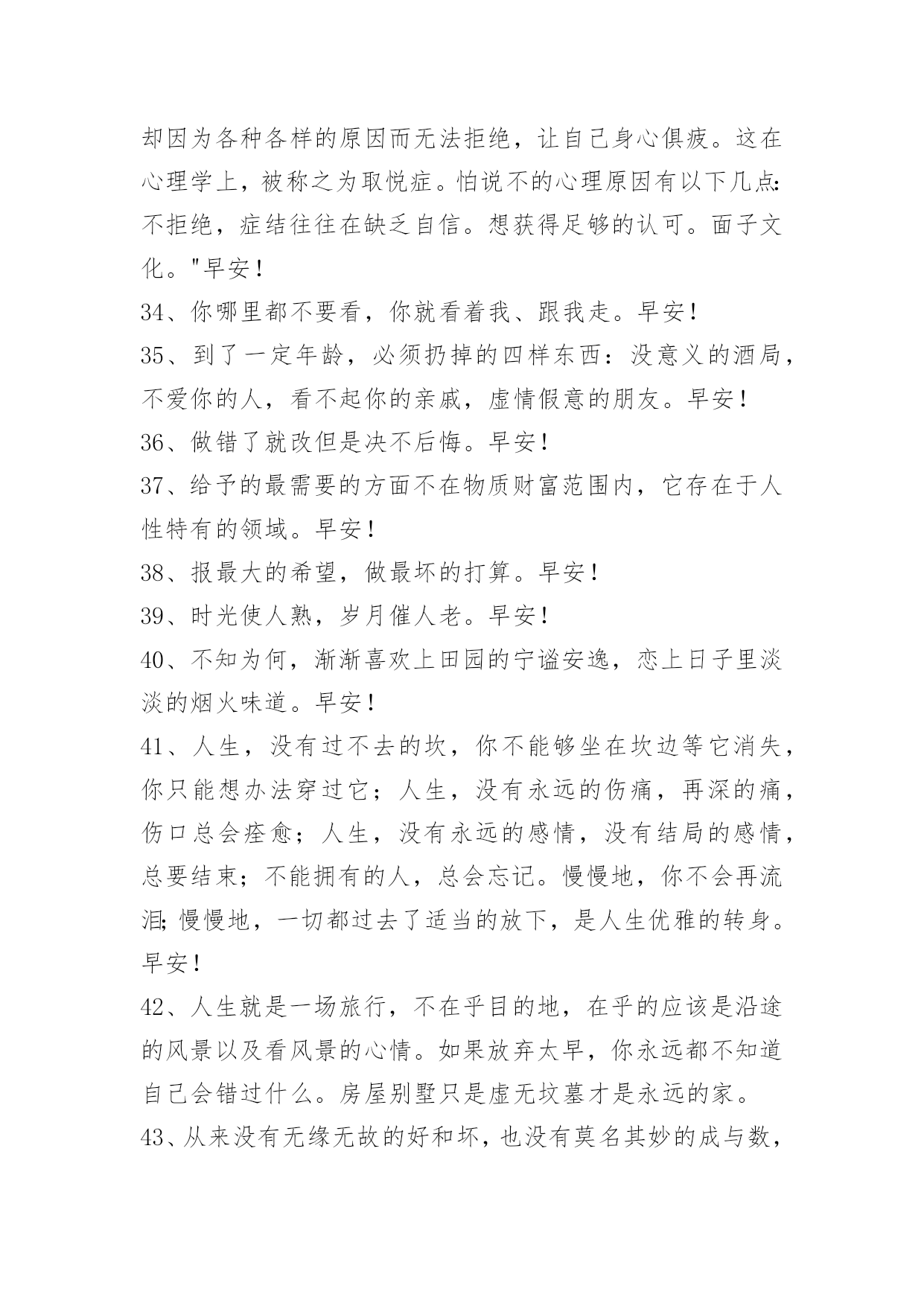 却因为各种各样的原因而无法拒绝，让自己身心俱疲。这在心理学上，被称之为取悦症。怕说不的心理原因有以下几点:不拒绝，症结往往在缺乏自信。想获得足够的认可。面子文化。"早安！

34、你哪里都不要看，你就看着我、跟我走。早安！

35、到了一定年龄，必须扔掉的四样东西：没意义的酒局，不爱你的人，看不起你的亲戚，虚情假意的朋友。早安！

36、做错了就改但是决不后悔。早安！

37、给予的最需要的方面不在物质财富范围内，它存在于人性特有的领域。早安！

38、报最大的希望，做最坏的打算。早安！

39、时光使人熟，岁月催人老。早安！

40、不知为何，渐渐喜欢上田园的宁谧安逸，恋上日子里淡淡的烟火味道。早安！

41、人生，没有过不去的坎，你不能够坐在坎边等它消失，你只能想办法穿过它；人生，没有永远的伤痛，再深的痛，伤口总会痊愈；人生，没有永远的感情，没有结局的感情，总要结束；不能拥有的人，总会忘记。慢慢地，你不会再流泪;慢慢地，一切都过去了适当的放下，是人生优雅的转身。早安！

42、人生就是一场旅行，不在乎目的地，在乎的应该是沿途的风景以及看风景的心情。如果放弃太早，你永远都不知道自己会错过什么。房屋别墅只是虚无坟墓才是永远的家。

43、从来没有无缘无故的好和坏，也没有莫名其妙的成与数，